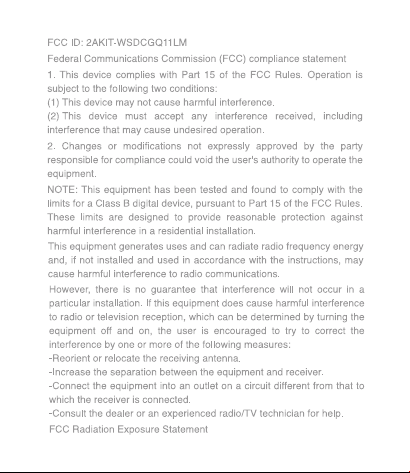 FCC ID: 2AKIT-WSDCGQ11LM

Federal Communications Commission (FCC) compliance statement

1. This device complies with Part 15 of the FCC Rules. Operation is subject to the following two conditions:
(1) This device may not cause harmful interference.
(2) This device must accept any interference received, including interference that may cause undesired operation.

2. Changes or modifications not expressly approved by the party responsible for compliance could void the user's authority to operate the equipment.

NOTE: This equipment has been tested and found to comply with the limits for a Class B digital device, pursuant to Part 15 of the FCC Rules. These limits are designed to provide reasonable protection against harmful interference in a residential installation.

This equipment generates uses and can radiate radio frequency energy and, if not installed and used in accordance with the instructions, may cause harmful interference to radio communications.

However, there is no guarantee that interference will not occur in a particular installation. If this equipment does cause harmful interference to radio or television reception, which can be determined by turning the equipment off and on, the user is encouraged to try to correct the interference by one or more of the following measures:
-Reorient or relocate the receiving antenna.
-Increase the separation between the equipment and receiver.
-Connect the equipment into an outlet on a circuit different from that to which the receiver is connected.
-Consult the dealer or an experienced radio/TV technician for help.

FCC Radiation Exposure Statement